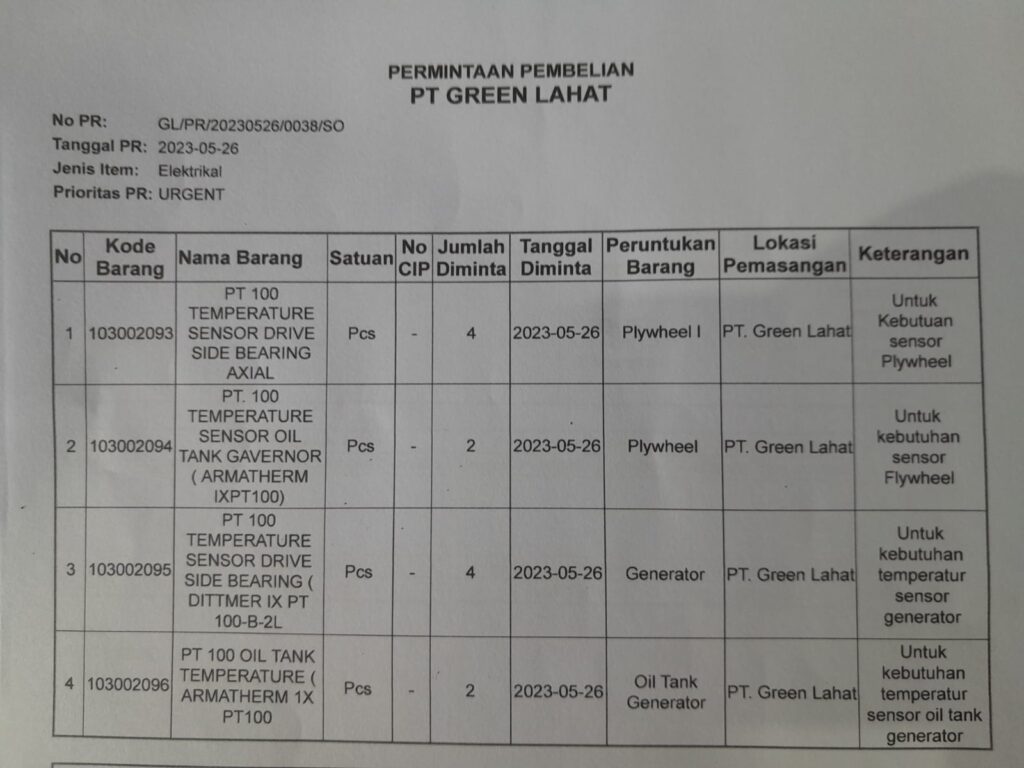 PERMINTAAN PEMBELIAN
PT GREEN LAHAT

No PR: GL/PR/20230526/0038/SO
Tanggal PR: 2023-05-26
Jenis Item: Elektrikal
Prioritas PR: URGENT

| No | Kode Barang | Nama Barang | Satuan | No CIP | Jumlah Diminta | Tanggal Diminta | Peruntukan Barang | Lokasi Pemasangan | Keterangan |
|---|---|---|---|---|---|---|---|---|---|
| 1 | 103002093 | PT 100 TEMPERATURE SENSOR DRIVE SIDE BEARING AXIAL | Pcs | - | 4 | 2023-05-26 | Plywheel I | PT. Green Lahat | Untuk Kebutuan sensor Plywheel |
| 2 | 103002094 | PT. 100 TEMPERATURE SENSOR OIL TANK GAVERNOR ( ARMATHERM IXPT100) | Pcs | - | 2 | 2023-05-26 | Plywheel | PT. Green Lahat | Untuk kebutuhan sensor Flywheel |
| 3 | 103002095 | PT 100 TEMPERATURE SENSOR DRIVE SIDE BEARING ( DITTMER IX PT 100-B-2L | Pcs | - | 4 | 2023-05-26 | Generator | PT. Green Lahat | Untuk kebutuhan temperatur sensor generator |
| 4 | 103002096 | PT 100 OIL TANK TEMPERATURE ( ARMATHERM 1X PT100 | Pcs | - | 2 | 2023-05-26 | Oil Tank Generator | PT. Green Lahat | Untuk kebutuhan temperatur sensor oil tank generator |